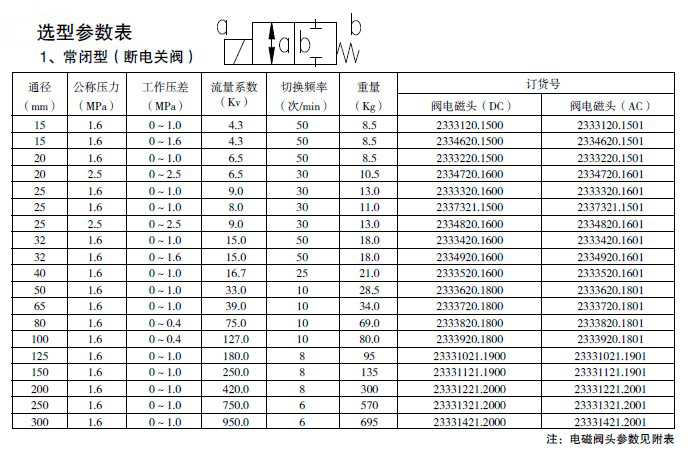 选型参数表

1、常闭型（断电关阀）

a a b b

| 通径（mm） | 公称压力（MPa） | 工作压差（MPa） | 流量系数（Kv） | 切换频率（次/min） | 重量（Kg） | 订货号 阀电磁头（DC） | 订货号 阀电磁头（AC） |
|---|---|---|---|---|---|---|---|
| 15 | 1.6 | 0 ~ 1.0 | 4.3 | 50 | 8.5 | 2333120.1500 | 2333120.1501 |
| 15 | 1.6 | 0 ~ 1.6 | 4.3 | 50 | 8.5 | 2334620.1500 | 2334620.1501 |
| 20 | 1.6 | 0 ~ 1.0 | 6.5 | 50 | 8.5 | 2333220.1500 | 2333220.1501 |
| 20 | 2.5 | 0 ~ 2.5 | 6.5 | 30 | 10.5 | 2334720.1600 | 2334720.1601 |
| 25 | 1.6 | 0 ~ 1.0 | 9.0 | 30 | 13.0 | 2333320.1600 | 2333320.1601 |
| 25 | 1.6 | 0 ~ 1.0 | 8.0 | 30 | 11.0 | 2337321.1500 | 2337321.1501 |
| 25 | 2.5 | 0 ~ 2.5 | 9.0 | 30 | 13.0 | 2334820.1600 | 2334820.1601 |
| 32 | 1.6 | 0 ~ 1.0 | 15.0 | 50 | 18.0 | 2333420.1600 | 2333420.1601 |
| 32 | 1.6 | 0 ~ 1.6 | 15.0 | 50 | 18.0 | 2334920.1600 | 2334920.1601 |
| 40 | 1.6 | 0 ~ 1.0 | 16.7 | 25 | 21.0 | 2333520.1600 | 2333520.1601 |
| 50 | 1.6 | 0 ~ 1.0 | 33.0 | 10 | 28.5 | 2333620.1800 | 2333620.1801 |
| 65 | 1.6 | 0 ~ 1.0 | 39.0 | 10 | 34.0 | 2333720.1800 | 2333720.1801 |
| 80 | 1.6 | 0 ~ 0.4 | 75.0 | 10 | 69.0 | 2333820.1800 | 2333820.1801 |
| 100 | 1.6 | 0 ~ 0.4 | 127.0 | 10 | 80.0 | 2333920.1800 | 2333920.1801 |
| 125 | 1.6 | 0 ~ 1.0 | 180.0 | 8 | 95 | 23331021.1900 | 23331021.1901 |
| 150 | 1.6 | 0 ~ 1.0 | 250.0 | 8 | 135 | 23331121.1900 | 23331121.1901 |
| 200 | 1.6 | 0 ~ 1.0 | 420.0 | 8 | 300 | 23331221.2000 | 23331221.2001 |
| 250 | 1.6 | 0 ~ 1.0 | 750.0 | 6 | 570 | 23331321.2000 | 23331321.2001 |
| 300 | 1.6 | 0 ~ 1.0 | 950.0 | 6 | 695 | 23331421.2000 | 23331421.2001 |

注：电磁阀头参数见附表